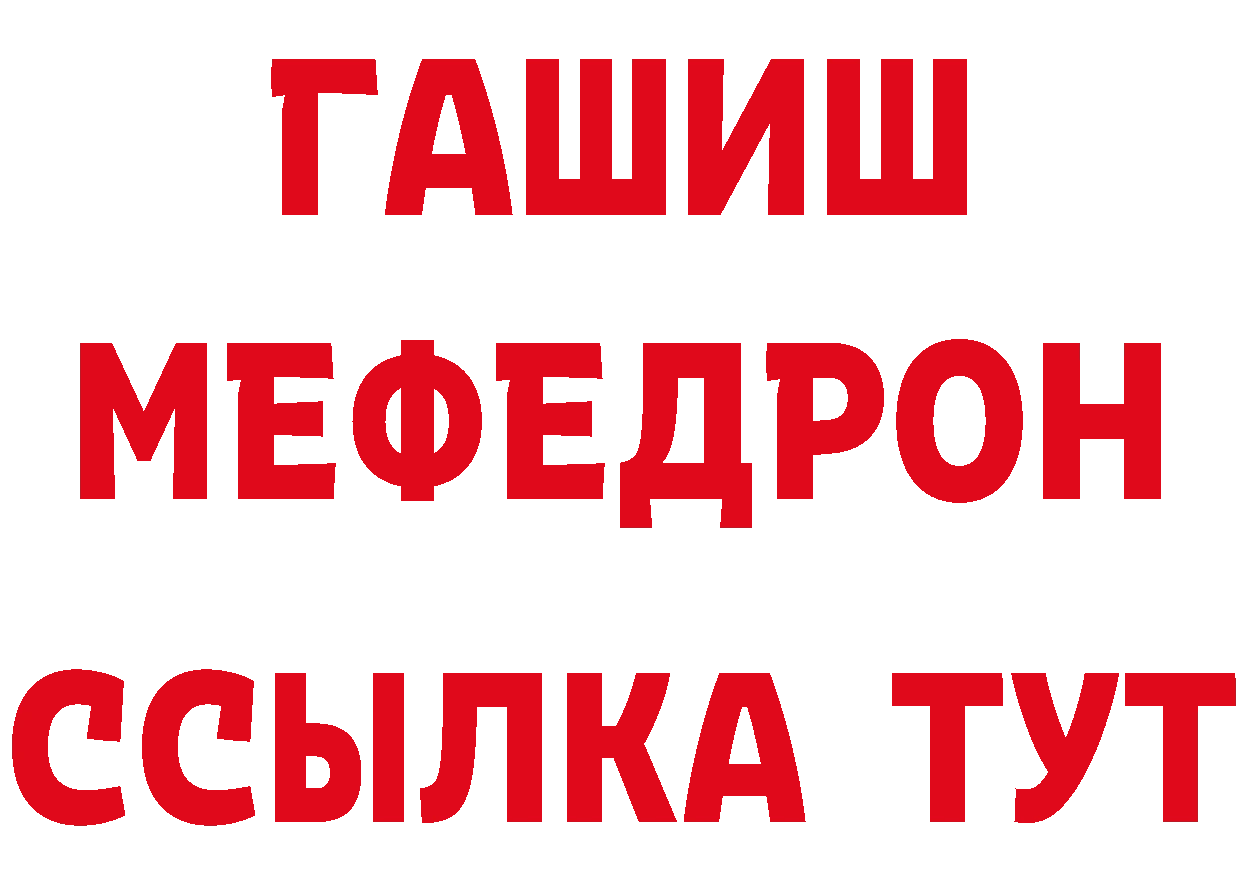 ГАШИШ
МЕФЕДРОН
ССЫЛКА ТУТ